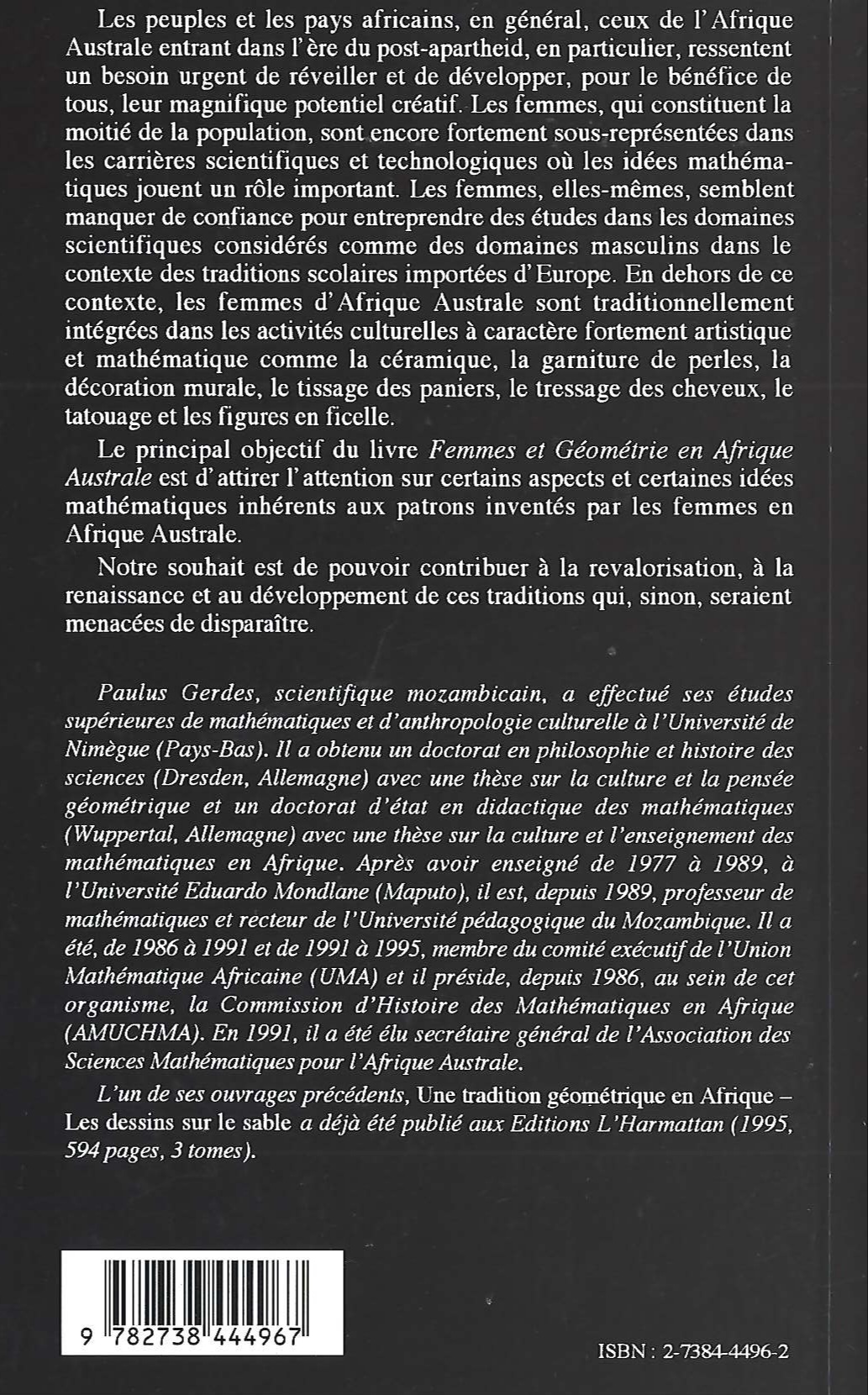 Les peuples et les pays africains, en général, ceux de l'Afrique Australe entrant dans l'ère du post-apartheid, en particulier, ressentent un besoin urgent de réveiller et de développer, pour le bénéfice de tous, leur magnifique potentiel créatif. Les femmes, qui constituent la moitié de la population, sont encore fortement sous-représentées dans les carrières scientifiques et technologiques où les idées mathématiques jouent un rôle important. Les femmes, elles-mêmes, semblent manquer de confiance pour entreprendre des études dans les domaines scientifiques considérés comme des domaines masculins dans le contexte des traditions scolaires importées d'Europe. En dehors de ce contexte, les femmes d'Afrique Australe sont traditionnellement intégrées dans les activités culturelles à caractère fortement artistique et mathématique comme la céramique, la garniture de perles, la décoration murale, le tissage des paniers, le tressage des cheveux, le tatouage et les figures en ficelle.

Le principal objectif du livre Femmes et Géométrie en Afrique Australe est d'attirer l'attention sur certains aspects et certaines idées mathématiques inhérents aux patrons inventés par les femmes en Afrique Australe.

Notre souhait est de pouvoir contribuer à la revalorisation, à la renaissance et au développement de ces traditions qui, sinon, seraient menacées de disparaître.

Paulus Gerdes, scientifique mozambicain, a effectué ses études supérieures de mathématiques et d'anthropologie culturelle à l'Université de Nimègue (Pays-Bas). Il a obtenu un doctorat en philosophie et histoire des sciences (Dresden, Allemagne) avec une thèse sur la culture et la pensée géométrique et un doctorat d'état en didactique des mathématiques (Wuppertal, Allemagne) avec une thèse sur la culture et l'enseignement des mathématiques en Afrique. Après avoir enseigné de 1977 à 1989, à l'Université Eduardo Mondlane (Maputo), il est, depuis 1989, professeur de mathématiques et recteur de l'Université pédagogique du Mozambique. Il a été, de 1986 à 1991 et de 1991 à 1995, membre du comité exécutif de l'Union Mathématique Africaine (UMA) et il préside, depuis 1986, au sein de cet organisme, la Commission d'Histoire des Mathématiques en Afrique (AMUCHMA). En 1991, il a été élu secrétaire général de l'Association des Sciences Mathématiques pour l'Afrique Australe.

L'un de ses ouvrages précédents, Une tradition géométrique en Afrique – Les dessins sur le sable a déjà été publié aux Editions L'Harmattan (1995, 594 pages, 3 tomes).

9 782738 444967

ISBN : 2-7384-4496-2